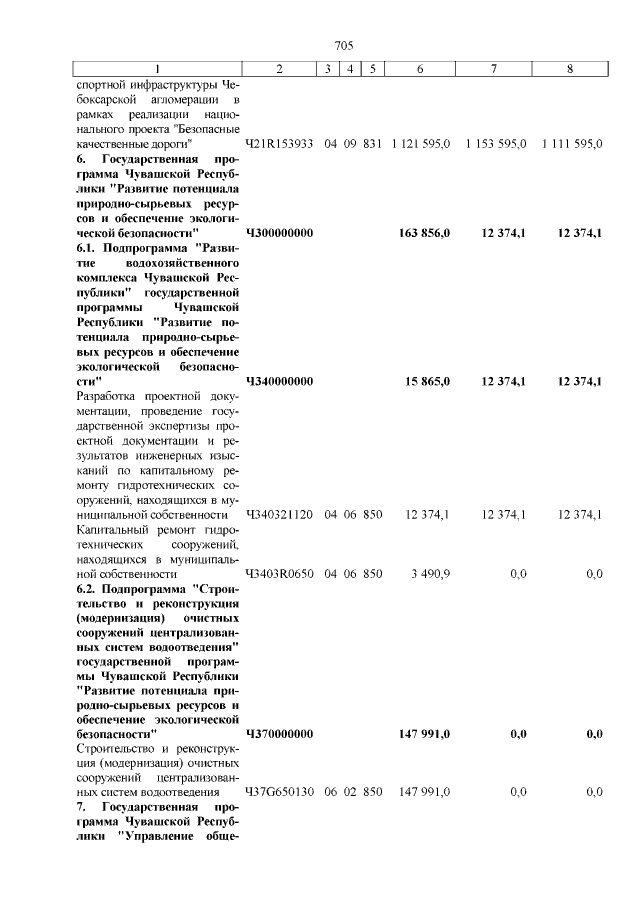 705

| 1 | 2 | 3 | 4 | 5 | 6 | 7 | 8 |
|---|---|---|---|---|---|---|---|
| спортной инфраструктуры Чебоксарской агломерации в рамках реализации национального проекта "Безопасные качественные дороги" | Ч21R153933 | 04 | 09 | 831 | 1 121 595,0 | 1 153 595,0 | 1 111 595,0 |
| 6. Государственная программа Чувашской Республики "Развитие потенциала природно-сырьевых ресурсов и обеспечение экологической безопасности" | Ч300000000 | | | | 163 856,0 | 12 374,1 | 12 374,1 |
| 6.1. Подпрограмма "Развитие водохозяйственного комплекса Чувашской Республики" государственной программы Чувашской Республики "Развитие потенциала природно-сырьевых ресурсов и обеспечение экологической безопасности" | Ч340000000 | | | | 15 865,0 | 12 374,1 | 12 374,1 |
| Разработка проектной документации, проведение государственной экспертизы проектной документации и результатов инженерных изысканий по капитальному ремонту гидротехнических сооружений, находящихся в муниципальной собственности | Ч340321120 | 04 | 06 | 850 | 12 374,1 | 12 374,1 | 12 374,1 |
| Капитальный ремонт гидротехнических сооружений, находящихся в муниципальной собственности | Ч3403R0650 | 04 | 06 | 850 | 3 490,9 | 0,0 | 0,0 |
| 6.2. Подпрограмма "Строительство и реконструкция (модернизация) очистных сооружений централизованных систем водоотведения" государственной программы Чувашской Республики "Развитие потенциала природно-сырьевых ресурсов и обеспечение экологической безопасности" | Ч370000000 | | | | 147 991,0 | 0,0 | 0,0 |
| Строительство и реконструкция (модернизация) очистных сооружений централизованных систем водоотведения | Ч37G650130 | 06 | 02 | 850 | 147 991,0 | 0,0 | 0,0 |
| 7. Государственная программа Чувашской Республики "Управление обще- | | | | | | | |